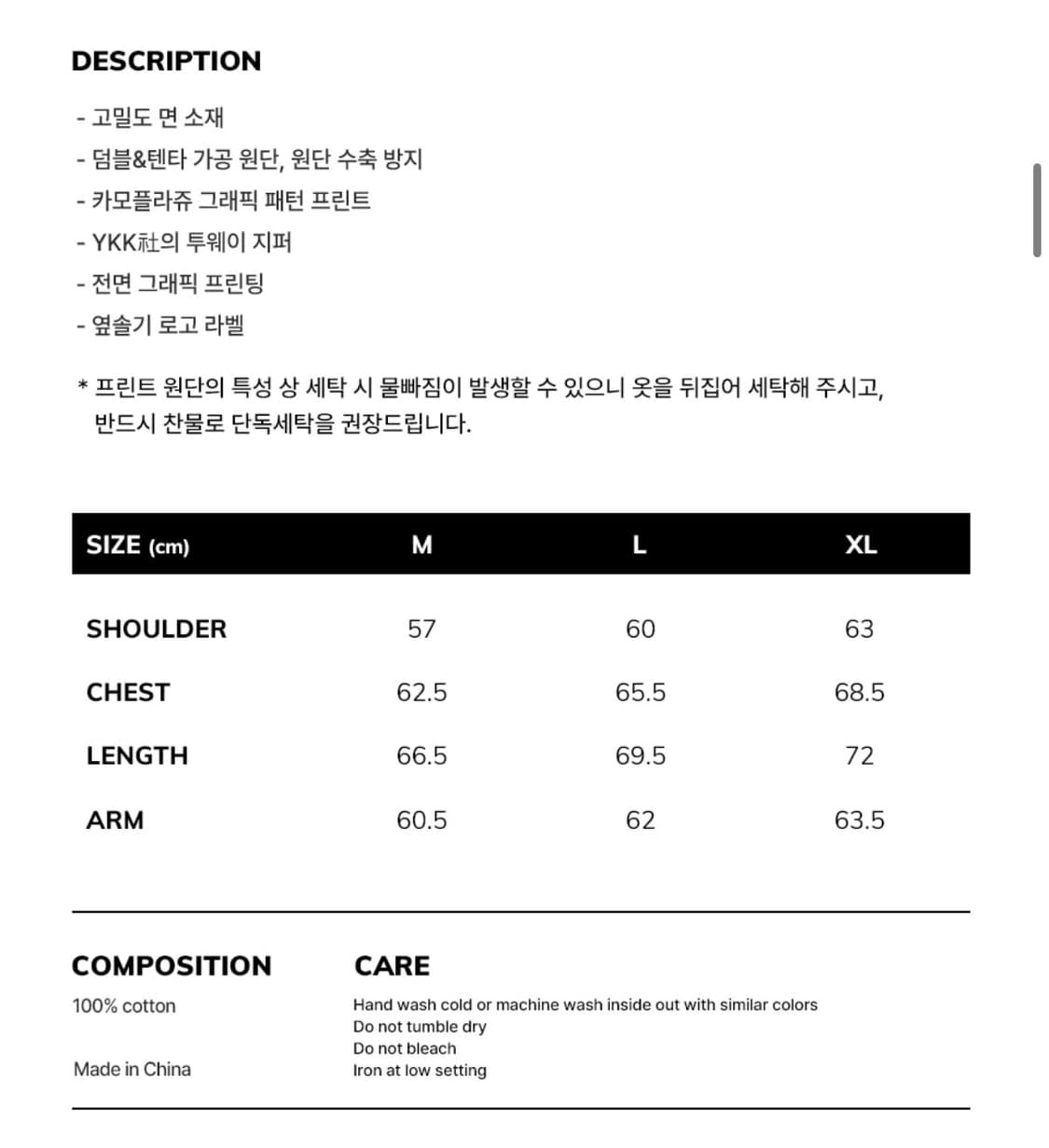 DESCRIPTION

- 고밀도 면 소재
- 덤블&텐타 가공 원단, 원단 수축 방지
- 카모플라쥬 그래픽 패턴 프린트
- YKK社의 투웨이 지퍼
- 전면 그래픽 프린팅
- 옆솔기 로고 라벨

* 프린트 원단의 특성 상 세탁 시 물빠짐이 발생할 수 있으니 옷을 뒤집어 세탁해 주시고, 반드시 찬물로 단독세탁을 권장드립니다.

| SIZE (cm) | M | L | XL |
|---|---|---|---|
| SHOULDER | 57 | 60 | 63 |
| CHEST | 62.5 | 65.5 | 68.5 |
| LENGTH | 66.5 | 69.5 | 72 |
| ARM | 60.5 | 62 | 63.5 |

COMPOSITION
100% cotton

Made in China

CARE
Hand wash cold or machine wash inside out with similar colors
Do not tumble dry
Do not bleach
Iron at low setting